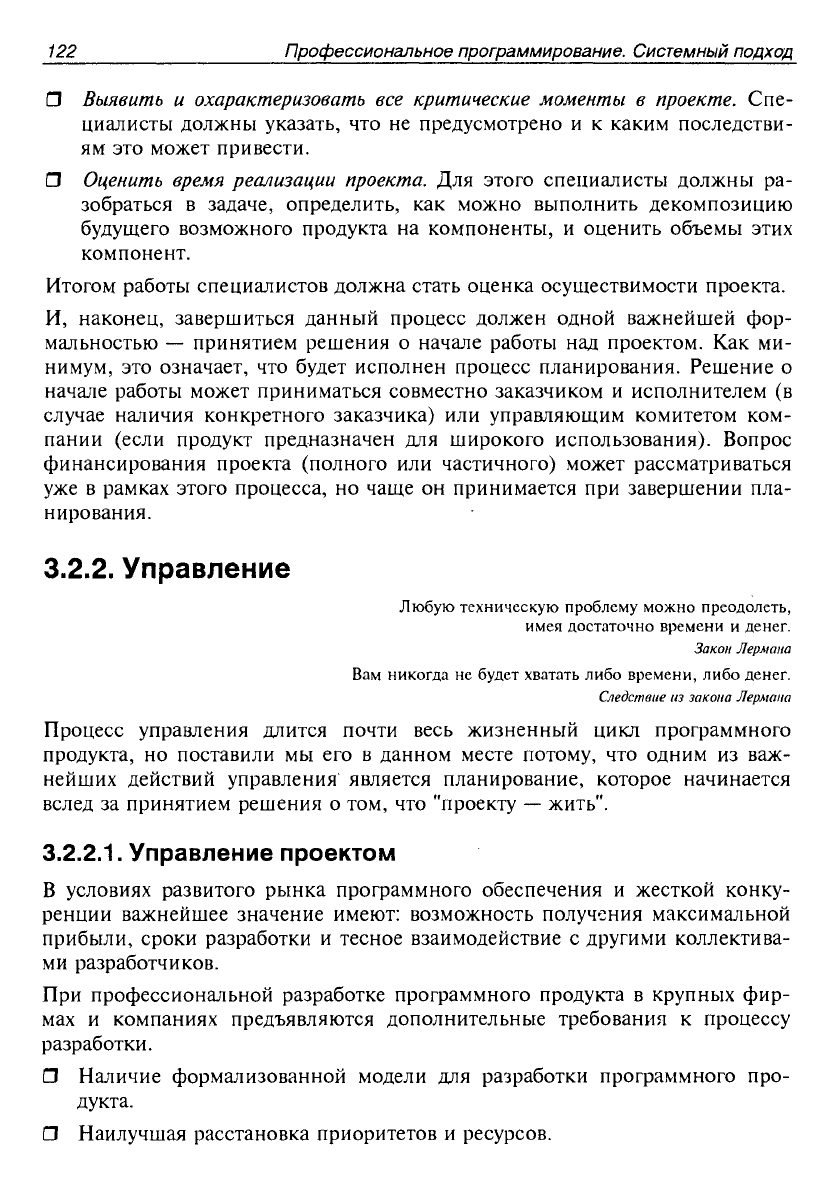 122 Профессиональное программирование. Системный подход

❒ Выявить и охарактеризовать все критические моменты в проекте. Специалисты должны указать, что не предусмотрено и к каким последствиям это может привести.

❒ Оценить время реализации проекта. Для этого специалисты должны разобраться в задаче, определить, как можно выполнить декомпозицию будущего возможного продукта на компоненты, и оценить объемы этих компонент.

Итогом работы специалистов должна стать оценка осуществимости проекта.

И, наконец, завершиться данный процесс должен одной важнейшей формальностью — принятием решения о начале работы над проектом. Как минимум, это означает, что будет исполнен процесс планирования. Решение о начале работы может приниматься совместно заказчиком и исполнителем (в случае наличия конкретного заказчика) или управляющим комитетом компании (если продукт предназначен для широкого использования). Вопрос финансирования проекта (полного или частичного) может рассматриваться уже в рамках этого процесса, но чаще он принимается при завершении планирования.

3.2.2. Управление

Любую техническую проблему можно преодолеть, имея достаточно времени и денег.
Закон Лермана

Вам никогда не будет хватать либо времени, либо денег.
Следствие из закона Лермана

Процесс управления длится почти весь жизненный цикл программного продукта, но поставили мы его в данном месте потому, что одним из важнейших действий управления является планирование, которое начинается вслед за принятием решения о том, что "проекту — жить".

3.2.2.1. Управление проектом

В условиях развитого рынка программного обеспечения и жесткой конкуренции важнейшее значение имеют: возможность получения максимальной прибыли, сроки разработки и тесное взаимодействие с другими коллективами разработчиков.

При профессиональной разработке программного продукта в крупных фирмах и компаниях предъявляются дополнительные требования к процессу разработки.

❒ Наличие формализованной модели для разработки программного продукта.

❒ Наилучшая расстановка приоритетов и ресурсов.